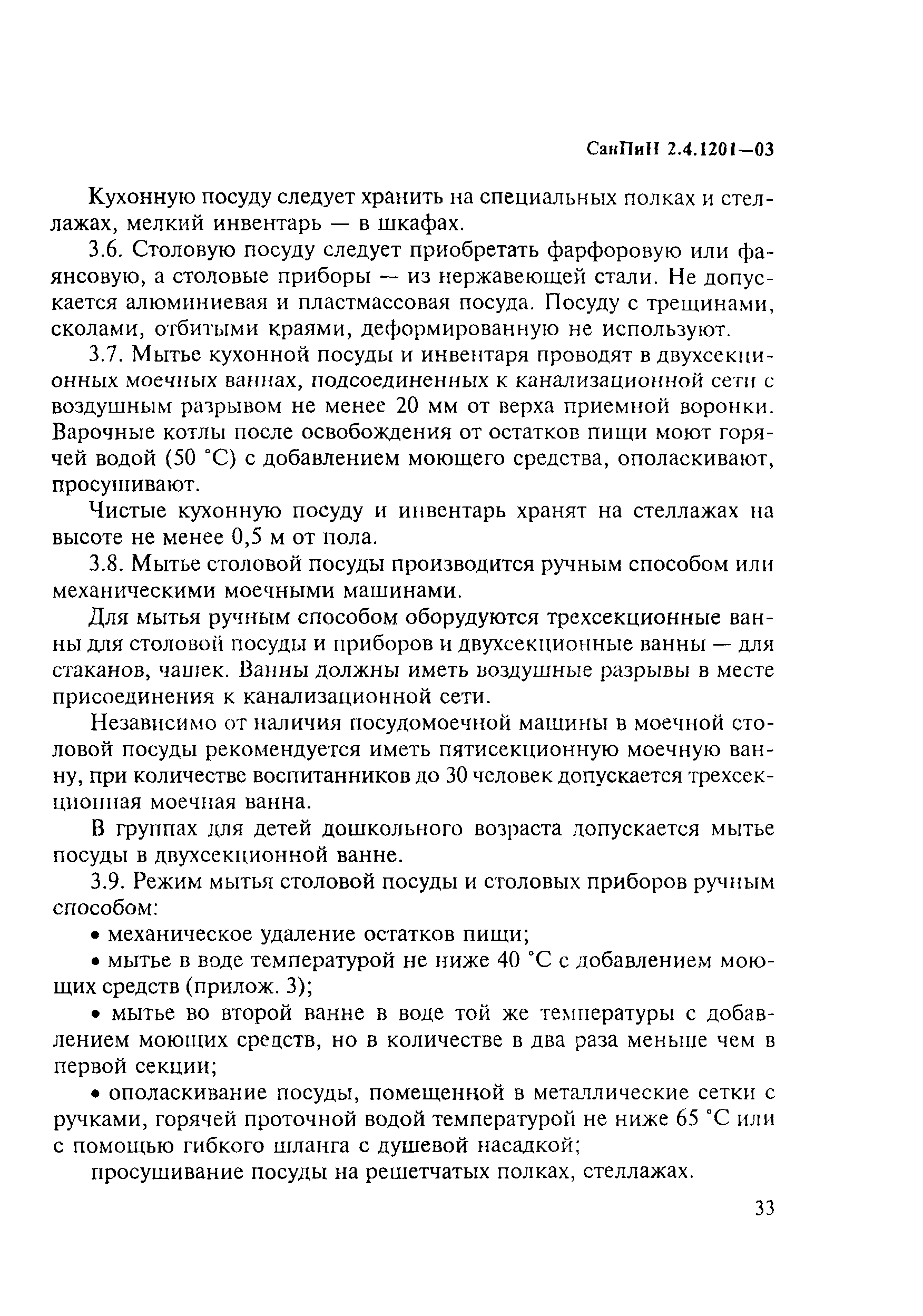 СанПиН 2.4.1201—03

Кухонную посуду следует хранить на специальных полках и стеллажах, мелкий инвентарь — в шкафах.

3.6. Столовую посуду следует приобретать фарфоровую или фаянсовую, а столовые приборы — из нержавеющей стали. Не допускается алюминиевая и пластмассовая посуда. Посуду с трещинами, сколами, отбитыми краями, деформированную не используют.

3.7. Мытье кухонной посуды и инвентаря проводят в двухсекционных моечных ваннах, подсоединенных к канализационной сети с воздушным разрывом не менее 20 мм от верха приемной воронки. Варочные котлы после освобождения от остатков пищи моют горячей водой (50 °С) с добавлением моющего средства, ополаскивают, просушивают.

Чистые кухонную посуду и инвентарь хранят на стеллажах на высоте не менее 0,5 м от пола.

3.8. Мытье столовой посуды производится ручным способом или механическими моечными машинами.

Для мытья ручным способом оборудуются трехсекционные ванны для столовой посуды и приборов и двухсекционные ванны — для стаканов, чашек. Ванны должны иметь воздушные разрывы в месте присоединения к канализационной сети.

Независимо от наличия посудомоечной машины в моечной столовой посуды рекомендуется иметь пятисекционную моечную ванну, при количестве воспитанников до 30 человек допускается трехсекционная моечная ванна.

В группах для детей дошкольного возраста допускается мытье посуды в двухсекционной ванне.

3.9. Режим мытья столовой посуды и столовых приборов ручным способом:

• механическое удаление остатков пищи;

• мытье в воде температурой не ниже 40 °С с добавлением моющих средств (прилож. 3);

• мытье во второй ванне в воде той же температуры с добавлением моющих средств, но в количестве в два раза меньше чем в первой секции;

• ополаскивание посуды, помещенной в металлические сетки с ручками, горячей проточной водой температурой не ниже 65 °С или с помощью гибкого шланга с душевой насадкой;

просушивание посуды на решетчатых полках, стеллажах.

33